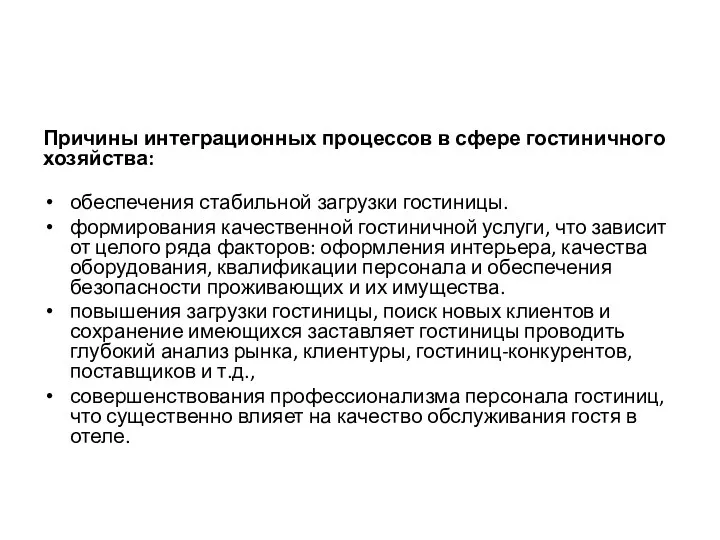 Причины интеграционных процессов в сфере гостиничного хозяйства:

• обеспечения стабильной загрузки гостиницы.
• формирования качественной гостиничной услуги, что зависит от целого ряда факторов: оформления интерьера, качества оборудования, квалификации персонала и обеспечения безопасности проживающих и их имущества.
• повышения загрузки гостиницы, поиск новых клиентов и сохранение имеющихся заставляет гостиницы проводить глубокий анализ рынка, клиентуры, гостиниц-конкурентов, поставщиков и т.д.,
• совершенствования профессионализма персонала гостиниц, что существенно влияет на качество обслуживания гостя в отеле.